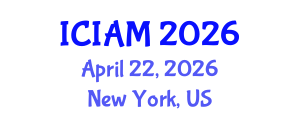 ICIAM 2026
April 22, 2026
New York, US